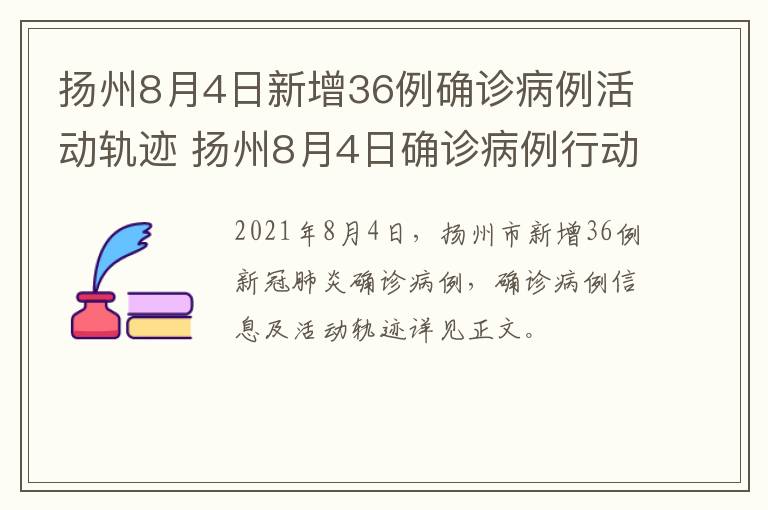 扬州8月4日新增36例确诊病例活动轨迹 扬州8月4日确诊病例行动

2021年8月4日，扬州市新增36例新冠肺炎确诊病例，确诊病例信息及活动轨迹详见正文。